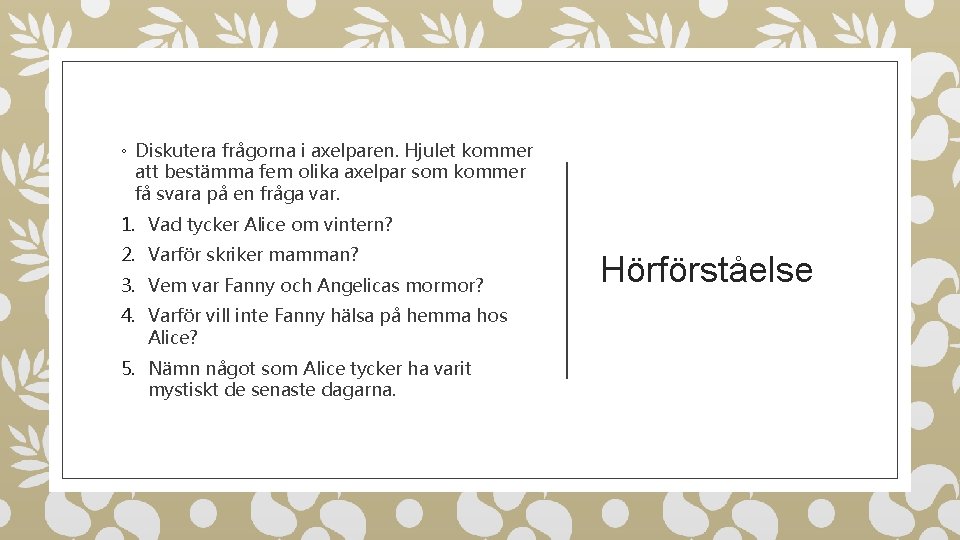 • Diskutera frågorna i axelparen. Hjulet kommer att bestämma fem olika axelpar som kommer få svara på en fråga var.

1. Vad tycker Alice om vintern?
2. Varför skriker mamman?
3. Vem var Fanny och Angelicas mormor?
4. Varför vill inte Fanny hälsa på hemma hos Alice?
5. Nämn något som Alice tycker ha varit mystiskt de senaste dagarna.

Hörförståelse